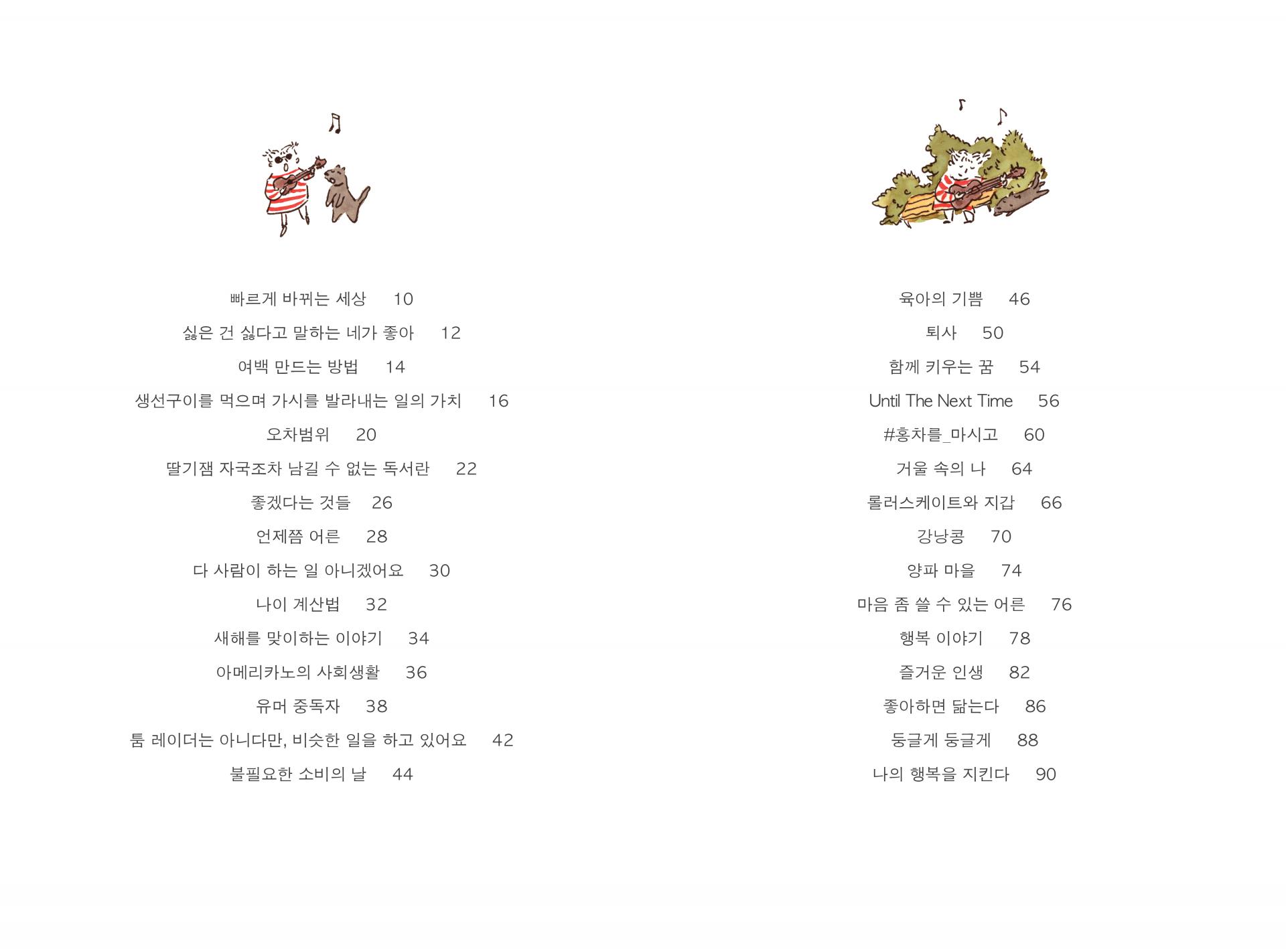 빠르게 바뀌는 세상 10

싫은 건 싫다고 말하는 네가 좋아 12

여백 만드는 방법 14

생선구이를 먹으며 가시를 발라내는 일의 가치 16

오차범위 20

딸기잼 자국조차 남길 수 없는 독서란 22

좋겠다는 것들 26

언제쯤 어른 28

다 사람이 하는 일 아니겠어요 30

나이 계산법 32

새해를 맞이하는 이야기 34

아메리카노의 사회생활 36

유머 중독자 38

툼 레이더는 아니다만, 비슷한 일을 하고 있어요 42

불필요한 소비의 날 44

육아의 기쁨 46

퇴사 50

함께 키우는 꿈 54

Until The Next Time 56

#홍차를_마시고 60

거울 속의 나 64

롤러스케이트와 지갑 66

강낭콩 70

양파 마을 74

마음 좀 쓸 수 있는 어른 76

행복 이야기 78

즐거운 인생 82

좋아하면 닮는다 86

둥글게 둥글게 88

나의 행복을 지킨다 90